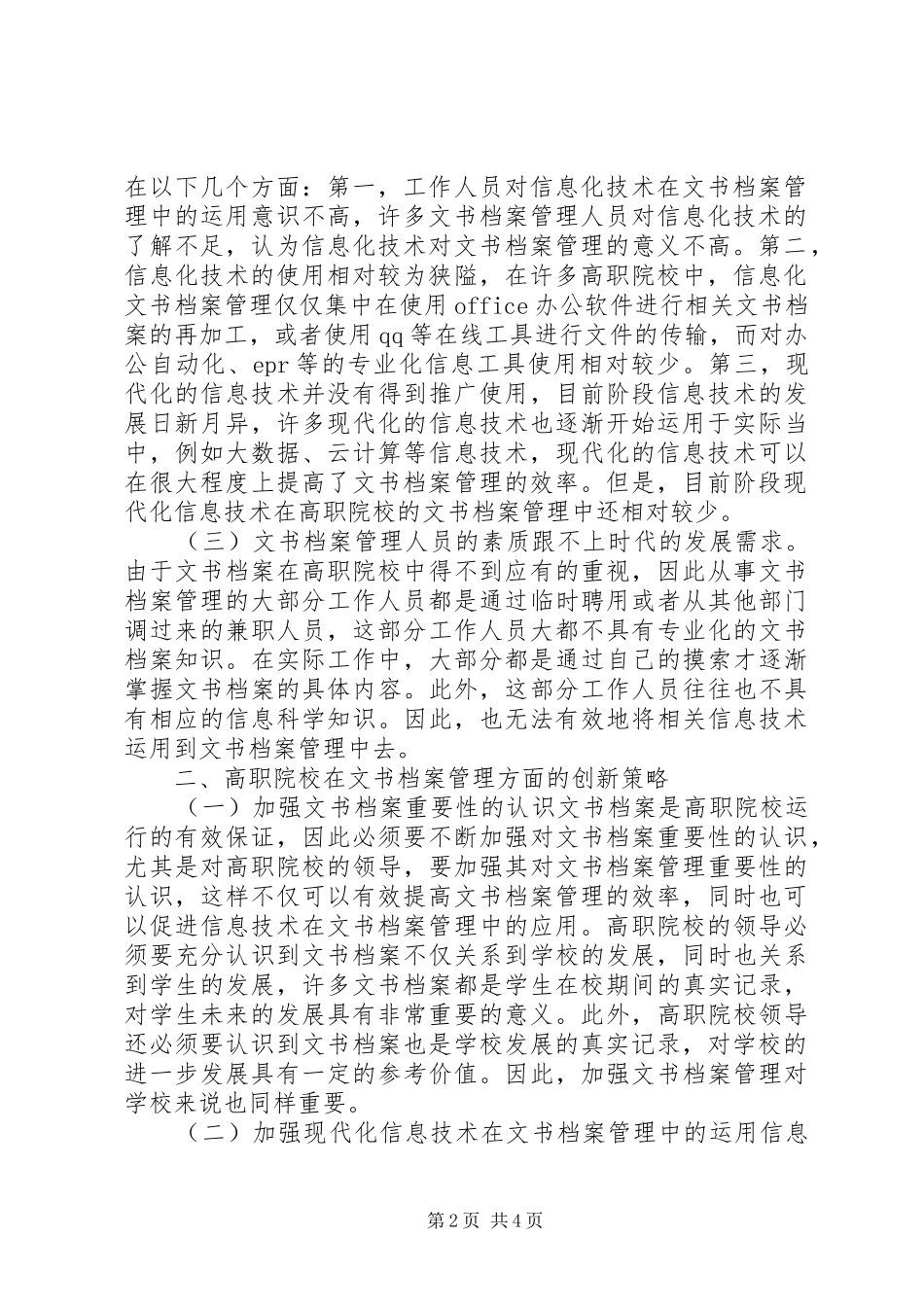 在以下几个方面：第一，工作人员对信息化技术在文书档案管理中的运用意识不高，许多文书档案管理人员对信息化技术的了解不足，认为信息化技术对文书档案管理的意义不高。第二，信息化技术的使用相对较为狭隘，在许多高职院校中，信息化文书档案管理仅仅集中在使用office办公软件进行相关文书档案的再加工，或者使用qq等在线工具进行文件的传输，而对办公自动化、epr等的专业化信息工具使用相对较少。第三，现代化的信息技术并没有得到推广使用，目前阶段信息技术的发展日新月异，许多现代化的信息技术也逐渐开始运用于实际当中，例如大数据、云计算等信息技术，现代化的信息技术可以在很大程度上提高了文书档案管理的效率。但是，目前阶段现代化信息技术在高职院校的文书档案管理中还相对较少。

（三）文书档案管理人员的素质跟不上时代的发展需求。由于文书档案在高职院校中得不到应有的重视，因此从事文书档案管理的大部分工作人员都是通过临时聘用或者从其他部门调过来的兼职人员，这部分工作人员大都不具有专业化的文书档案知识。在实际工作中，大部分都是通过自己的摸索才逐渐掌握文书档案的具体内容。此外，这部分工作人员往往也不具有相应的信息科学知识。因此，也无法有效地将相关信息技术运用到文书档案管理中去。

二、高职院校在文书档案管理方面的创新策略

（一）加强文书档案重要性的认识文书档案是高职院校运行的有效保证，因此必须要不断加强对文书档案重要性的认识，尤其是对高职院校的领导，要加强其对文书档案管理重要性的认识，这样不仅可以有效提高文书档案管理的效率，同时也可以促进信息技术在文书档案管理中的应用。高职院校的领导必须要充分认识到文书档案不仅关系到学校的发展，同时也关系到学生的发展，许多文书档案都是学生在校期间的真实记录，对学生未来的发展具有非常重要的意义。此外，高职院校领导还必须要认识到文书档案也是学校发展的真实记录，对学校的进一步发展具有一定的参考价值。因此，加强文书档案管理对学校来说也同样重要。

（二）加强现代化信息技术在文书档案管理中的运用信息

第2页 共4页